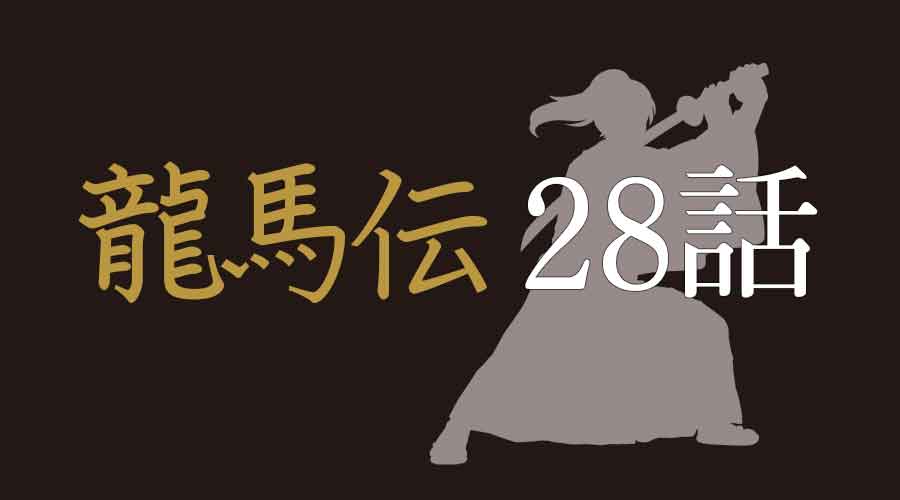 龍馬伝 28話